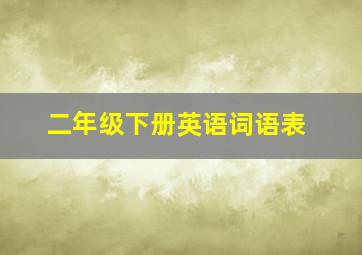 二年级下册英语词语表